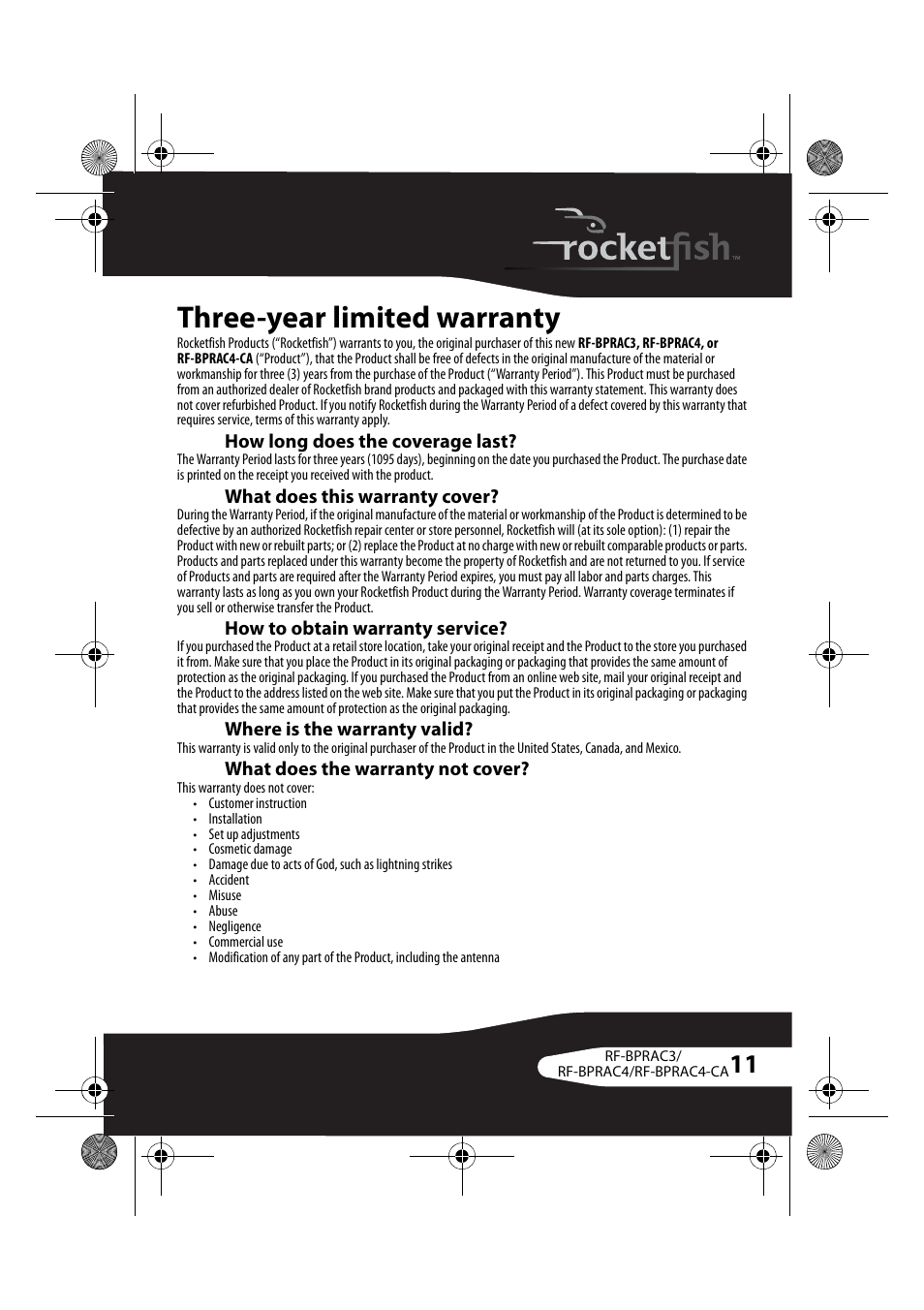 rocketfish™

Three-year limited warranty

Rocketfish Products ("Rocketfish") warrants to you, the original purchaser of this new RF-BPRAC3, RF-BPRAC4, or RF-BPRAC4-CA ("Product"), that the Product shall be free of defects in the original manufacture of the material or workmanship for three (3) years from the purchase of the Product ("Warranty Period"). This Product must be purchased from an authorized dealer of Rocketfish brand products and packaged with this warranty statement. This warranty does not cover refurbished Product. If you notify Rocketfish during the Warranty Period of a defect covered by this warranty that requires service, terms of this warranty apply.

How long does the coverage last?

The Warranty Period lasts for three years (1095 days), beginning on the date you purchased the Product. The purchase date is printed on the receipt you received with the product.

What does this warranty cover?

During the Warranty Period, if the original manufacture of the material or workmanship of the Product is determined to be defective by an authorized Rocketfish repair center or store personnel, Rocketfish will (at its sole option): (1) repair the Product with new or rebuilt parts; or (2) replace the Product at no charge with new or rebuilt comparable products or parts. Products and parts replaced under this warranty become the property of Rocketfish and are not returned to you. If service of Products and parts are required after the Warranty Period expires, you must pay all labor and parts charges. This warranty lasts as long as you own your Rocketfish Product during the Warranty Period. Warranty coverage terminates if you sell or otherwise transfer the Product.

How to obtain warranty service?

If you purchased the Product at a retail store location, take your original receipt and the Product to the store you purchased it from. Make sure that you place the Product in its original packaging or packaging that provides the same amount of protection as the original packaging. If you purchased the Product from an online web site, mail your original receipt and the Product to the address listed on the web site. Make sure that you put the Product in its original packaging or packaging that provides the same amount of protection as the original packaging.

Where is the warranty valid?

This warranty is valid only to the original purchaser of the Product in the United States, Canada, and Mexico.

What does the warranty not cover?

This warranty does not cover:
• Customer instruction
• Installation
• Set up adjustments
• Cosmetic damage
• Damage due to acts of God, such as lightning strikes
• Accident
• Misuse
• Abuse
• Negligence
• Commercial use
• Modification of any part of the Product, including the antenna

RF-BPRAC3/
RF-BPRAC4/RF-BPRAC4-CA 11